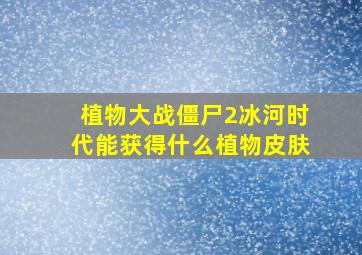 植物大战僵尸2冰河时代能获得什么植物皮肤